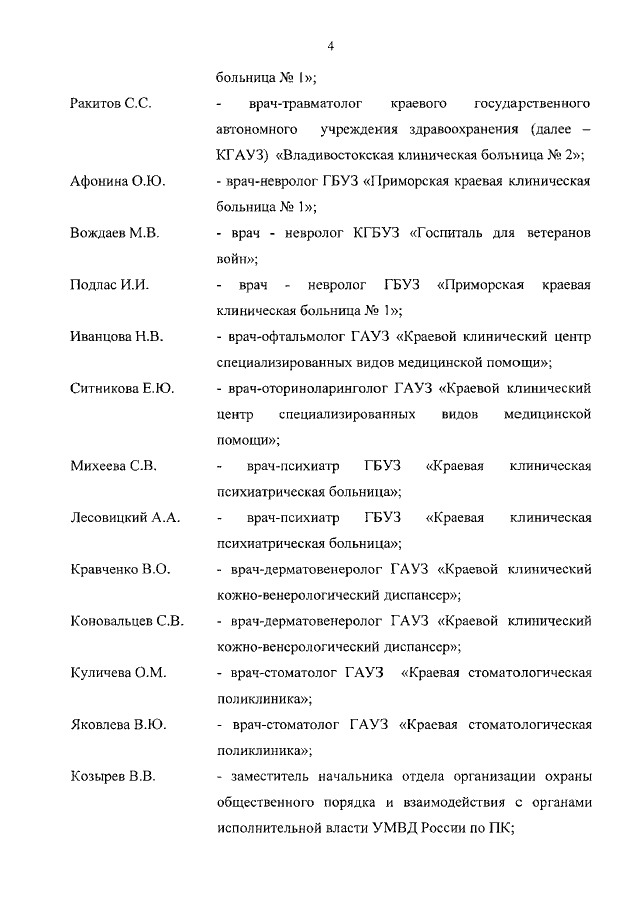 4

больница № 1»;

Ракитов С.С. - врач-травматолог краевого государственного автономного учреждения здравоохранения (далее – КГАУЗ) «Владивостокская клиническая больница № 2»;

Афонина О.Ю. - врач-невролог ГБУЗ «Приморская краевая клиническая больница № 1»;

Вождаев М.В. - врач - невролог КГБУЗ «Госпиталь для ветеранов войн»;

Подлас И.И. - врач - невролог ГБУЗ «Приморская краевая клиническая больница № 1»;

Иванцова Н.В. - врач-офтальмолог ГАУЗ «Краевой клинический центр специализированных видов медицинской помощи»;

Ситникова Е.Ю. - врач-оториноларинголог ГАУЗ «Краевой клинический центр специализированных видов медицинской помощи»;

Михеева С.В. - врач-психиатр ГБУЗ «Краевая клиническая психиатрическая больница»;

Лесовицкий А.А. - врач-психиатр ГБУЗ «Краевая клиническая психиатрическая больница»;

Кравченко В.О. - врач-дерматовенеролог ГАУЗ «Краевой клинический кожно-венерологический диспансер»;

Коновальцев С.В. - врач-дерматовенеролог ГАУЗ «Краевой клинический кожно-венерологический диспансер»;

Куличева О.М. - врач-стоматолог ГАУЗ «Краевая стоматологическая поликлиника»;

Яковлева В.Ю. - врач-стоматолог ГАУЗ «Краевая стоматологическая поликлиника»;

Козырев В.В. - заместитель начальника отдела организации охраны общественного порядка и взаимодействия с органами исполнительной власти УМВД России по ПК;